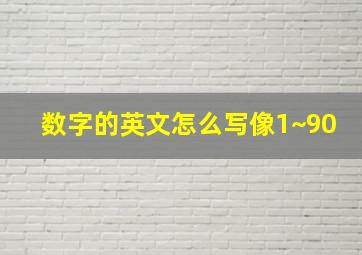 数字的英文怎么写像1~90